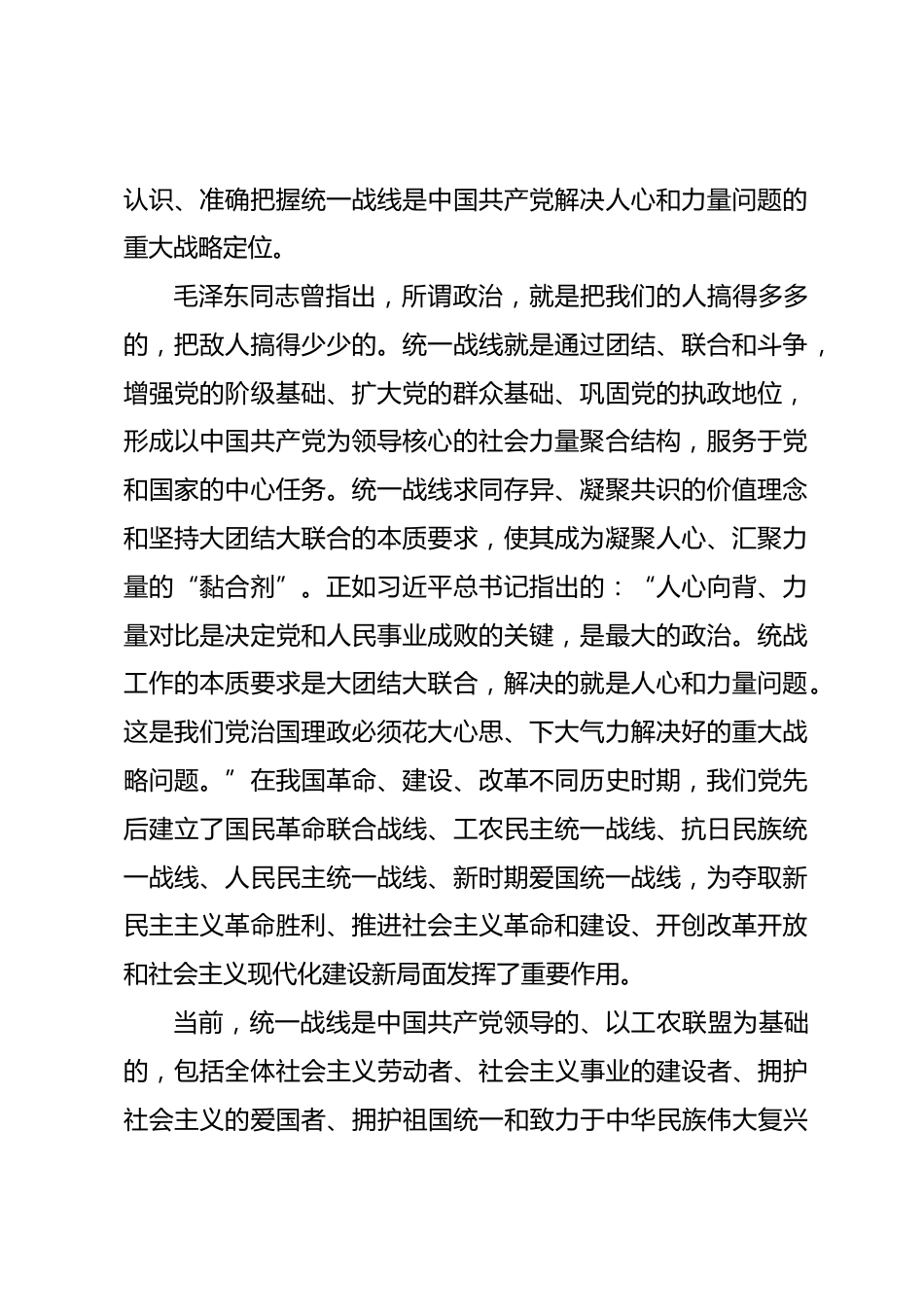 认识、准确把握统一战线是中国共产党解决人心和力量问题的重大战略定位。

毛泽东同志曾指出，所谓政治，就是把我们的人搞得多多的，把敌人搞得少少的。统一战线就是通过团结、联合和斗争，增强党的阶级基础、扩大党的群众基础、巩固党的执政地位，形成以中国共产党为领导核心的社会力量聚合结构，服务于党和国家的中心任务。统一战线求同存异、凝聚共识的价值理念和坚持大团结大联合的本质要求，使其成为凝聚人心、汇聚力量的“黏合剂”。正如习近平总书记指出的：“人心向背、力量对比是决定党和人民事业成败的关键，是最大的政治。统战工作的本质要求是大团结大联合，解决的就是人心和力量问题。这是我们党治国理政必须花大心思、下大气力解决好的重大战略问题。”在我国革命、建设、改革不同历史时期，我们党先后建立了国民革命联合战线、工农民主统一战线、抗日民族统一战线、人民民主统一战线、新时期爱国统一战线，为夺取新民主主义革命胜利、推进社会主义革命和建设、开创改革开放和社会主义现代化建设新局面发挥了重要作用。

当前，统一战线是中国共产党领导的、以工农联盟为基础的，包括全体社会主义劳动者、社会主义事业的建设者、拥护社会主义的爱国者、拥护祖国统一和致力于中华民族伟大复兴